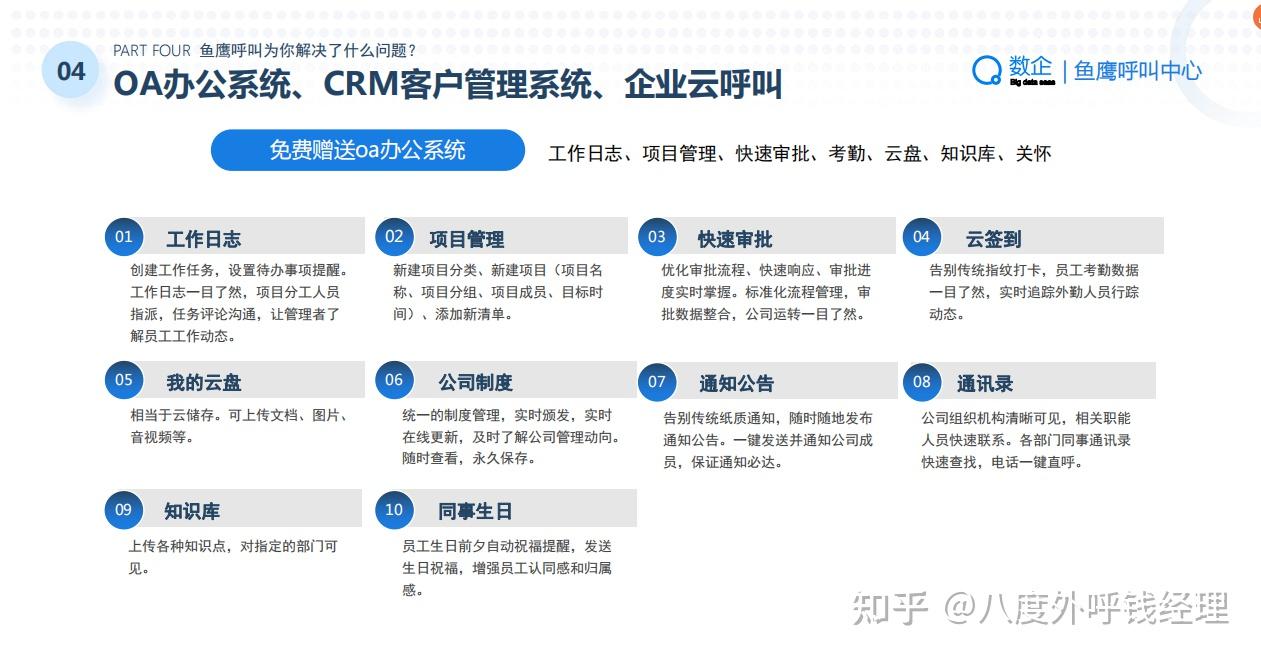 04

PART FOUR 鱼鹰呼叫为你解决了什么问题？

OA办公系统、CRM客户管理系统、企业云呼叫

数企 Big data saas | 鱼鹰呼叫中心

免费赠送oa办公系统

工作日志、项目管理、快速审批、考勤、云盘、知识库、关怀

01 工作日志

创建工作任务，设置待办事项提醒。工作日志一目了然，项目分工人员指派，任务评论沟通，让管理者了解员工工作动态。

02 项目管理

新建项目分类、新建项目（项目名称、项目分组、项目成员、目标时间）、添加新清单。

03 快速审批

优化审批流程、快速响应、审批进度实时掌握。标准化流程管理，审批数据整合，公司运转一目了然。

04 云签到

告别传统指纹打卡，员工考勤数据一目了然，实时追踪外勤人员行踪动态。

05 我的云盘

相当于云储存。可上传文档、图片、音视频等。

06 公司制度

统一的制度管理，实时颁发，实时在线更新，及时了解公司管理动向。随时查看，永久保存。

07 通知公告

告别传统纸质通知，随时随地发布通知公告。一键发送并通知公司成员，保证通知必达。

08 通讯录

公司组织机构清晰可见，相关职能人员快速联系。各部门同事通讯录快速查找，电话一键直呼。

09 知识库

上传各种知识点，对指定的部门可见。

10 同事生日

员工生日前夕自动祝福提醒，发送生日祝福，增强员工认同感和归属感。

知乎 @八度外呼钱经理